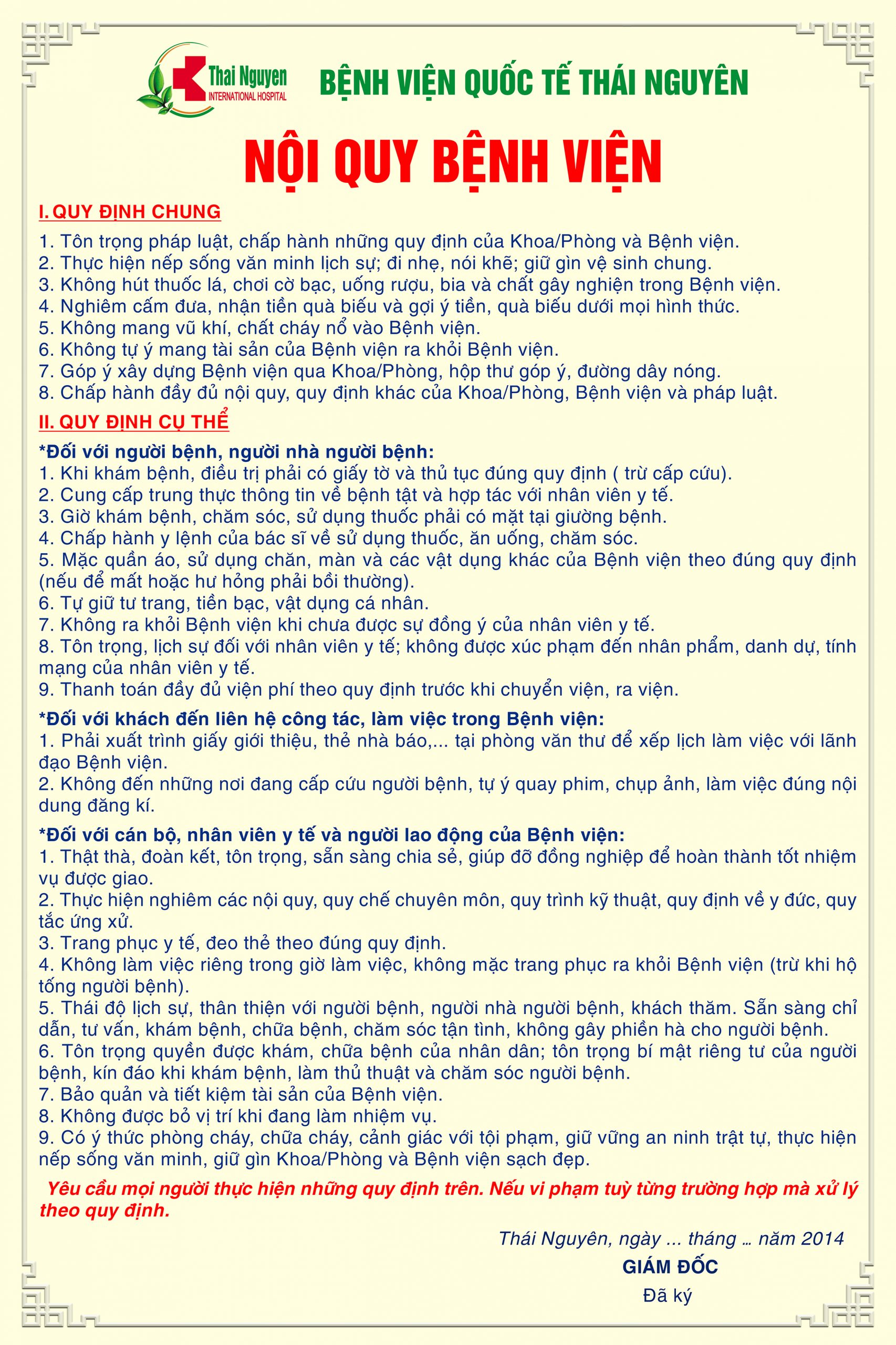 Thai Nguyen
INTERNATIONAL HOSPITAL

BỆNH VIỆN QUỐC TẾ THÁI NGUYÊN

NỘI QUY BỆNH VIỆN

I. QUY ĐỊNH CHUNG

1. Tôn trọng pháp luật, chấp hành những quy định của Khoa/Phòng và Bệnh viện.
2. Thực hiện nếp sống văn minh lịch sự; đi nhẹ, nói khẽ; giữ gìn vệ sinh chung.
3. Không hút thuốc lá, chơi cờ bạc, uống rượu, bia và chất gây nghiện trong Bệnh viện.
4. Nghiêm cấm đưa, nhận tiền quà biếu và gợi ý tiền, quà biếu dưới mọi hình thức.
5. Không mang vũ khí, chất cháy nổ vào Bệnh viện.
6. Không tự ý mang tài sản của Bệnh viện ra khỏi Bệnh viện.
7. Góp ý xây dựng Bệnh viện qua Khoa/Phòng, hộp thư góp ý, đường dây nóng.
8. Chấp hành đầy đủ nội quy, quy định khác của Khoa/Phòng, Bệnh viện và pháp luật.

II. QUY ĐỊNH CỤ THỂ

*Đối với người bệnh, người nhà người bệnh:
1. Khi khám bệnh, điều trị phải có giấy tờ và thủ tục đúng quy định ( trừ cấp cứu).
2. Cung cấp trung thực thông tin về bệnh tật và hợp tác với nhân viên y tế.
3. Giờ khám bệnh, chăm sóc, sử dụng thuốc phải có mặt tại giường bệnh.
4. Chấp hành y lệnh của bác sĩ về sử dụng thuốc, ăn uống, chăm sóc.
5. Mặc quần áo, sử dụng chăn, màn và các vật dụng khác của Bệnh viện theo đúng quy định (nếu để mất hoặc hư hỏng phải bồi thường).
6. Tự giữ tư trang, tiền bạc, vật dụng cá nhân.
7. Không ra khỏi Bệnh viện khi chưa được sự đồng ý của nhân viên y tế.
8. Tôn trọng, lịch sự đối với nhân viên y tế; không được xúc phạm đến nhân phẩm, danh dự, tính mạng của nhân viên y tế.
9. Thanh toán đầy đủ viện phí theo quy định trước khi chuyển viện, ra viện.

*Đối với khách đến liên hệ công tác, làm việc trong Bệnh viện:
1. Phải xuất trình giấy giới thiệu, thẻ nhà báo,... tại phòng văn thư để xếp lịch làm việc với lãnh đạo Bệnh viện.
2. Không đến những nơi đang cấp cứu người bệnh, tự ý quay phim, chụp ảnh, làm việc đúng nội dung đăng kí.

*Đối với cán bộ, nhân viên y tế và người lao động của Bệnh viện:
1. Thật thà, đoàn kết, tôn trọng, sẵn sàng chia sẻ, giúp đỡ đồng nghiệp để hoàn thành tốt nhiệm vụ được giao.
2. Thực hiện nghiêm các nội quy, quy chế chuyên môn, quy trình kỹ thuật, quy định về y đức, quy tắc ứng xử.
3. Trang phục y tế, đeo thẻ theo đúng quy định.
4. Không làm việc riêng trong giờ làm việc, không mặc trang phục ra khỏi Bệnh viện (trừ khi hộ tống người bệnh).
5. Thái độ lịch sự, thân thiện với người bệnh, người nhà người bệnh, khách thăm. Sẵn sàng chỉ dẫn, tư vấn, khám bệnh, chữa bệnh, chăm sóc tận tình, không gây phiền hà cho người bệnh.
6. Tôn trọng quyền được khám, chữa bệnh của nhân dân; tôn trọng bí mật riêng tư của người bệnh, kín đáo khi khám bệnh, làm thủ thuật và chăm sóc người bệnh.
7. Bảo quản và tiết kiệm tài sản của Bệnh viện.
8. Không được bỏ vị trí khi đang làm nhiệm vụ.
9. Có ý thức phòng cháy, chữa cháy, cảnh giác với tội phạm, giữ vững an ninh trật tự, thực hiện nếp sống văn minh, giữ gìn Khoa/Phòng và Bệnh viện sạch đẹp.

Yêu cầu mọi người thực hiện những quy định trên. Nếu vi phạm tuỳ từng trường hợp mà xử lý theo quy định.

Thái Nguyên, ngày ... tháng ... năm 2014
GIÁM ĐỐC
Đã ký